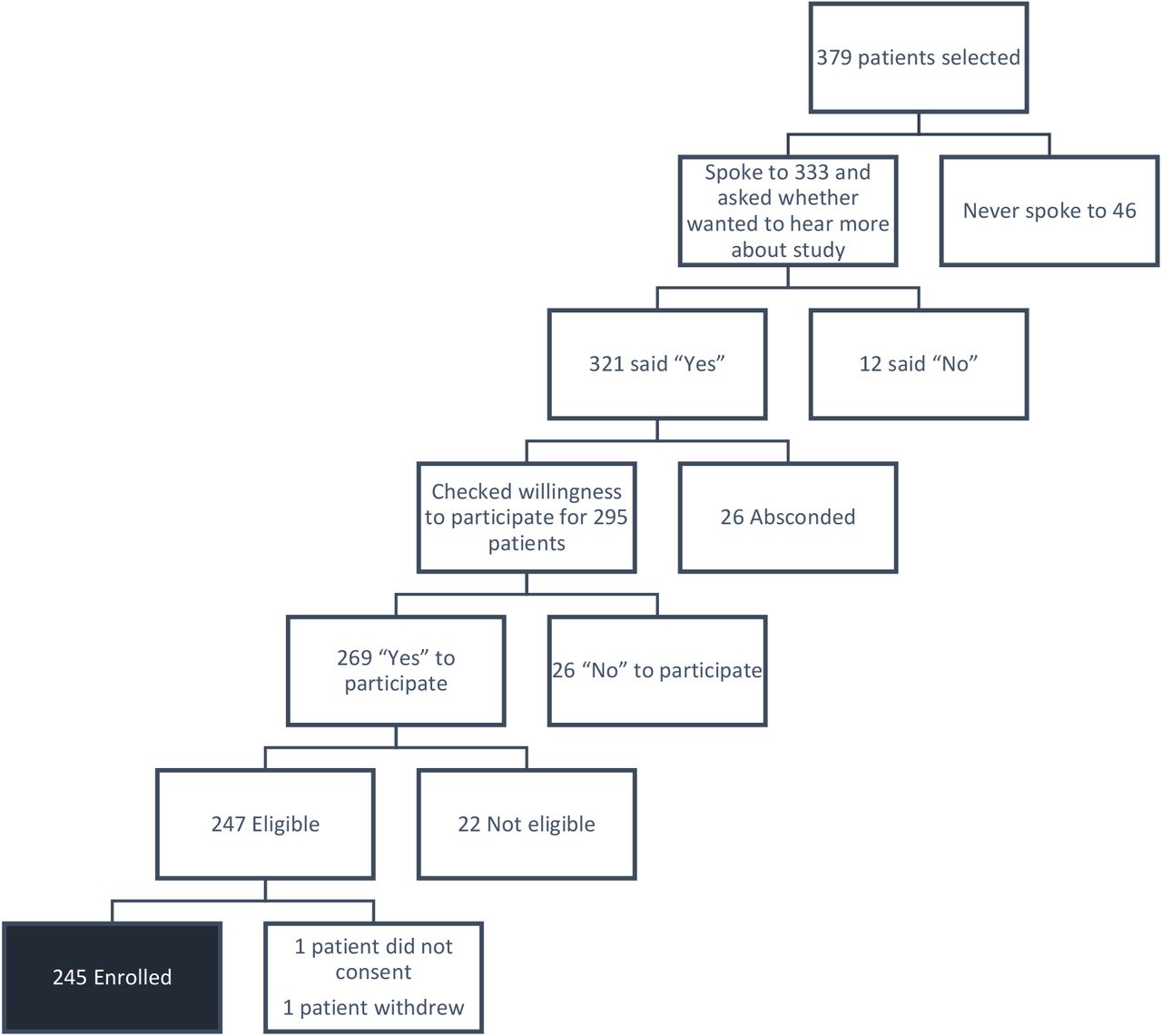 379 patients selected

Spoke to 333 and asked whether wanted to hear more about study

Never spoke to 46

321 said “Yes”

12 said “No”

Checked willingness to participate for 295 patients

26 Absconded

269 “Yes” to participate

26 “No” to participate

247 Eligible

22 Not eligible

245 Enrolled

1 patient did not consent

1 patient withdrew